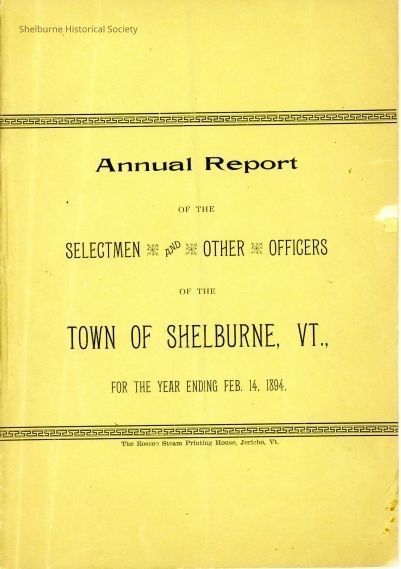 Annual Report

OF THE

SELECTMEN AND OTHER OFFICERS

OF THE

TOWN OF SHELBURNE, VT.,

FOR THE YEAR ENDING FEB. 14, 1894.

The Roscoe Steam Printing House, Jericho, Vt.

Shelburne Historical Society